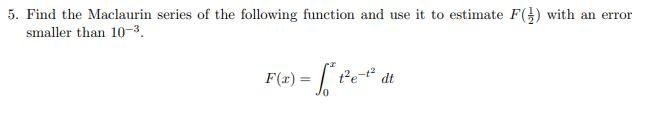 5. Find the Maclaurin series of the following function and use it to estimate $F(\frac{1}{2})$ with an error smaller than $10^{-3}$.

$$F(x) = \int_0^x t^2 e^{-t^2}\, dt$$